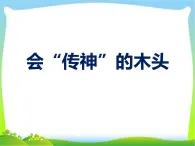 会“传神”的木头